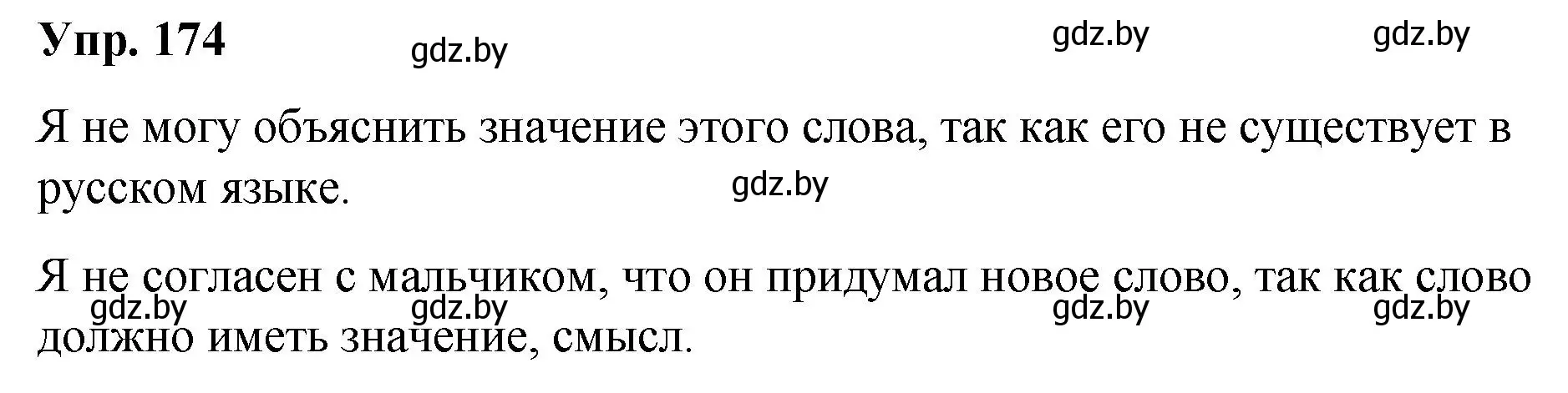 Упр. 174

gdz.by gdz.by gdz.by

Я не могу объяснить значение этого слова, так как его не существует в русском языке.

gdz.by

Я не согласен с мальчиком, что он придумал новое слово, так как слово должно иметь значение, смысл.

gdz.by gdz.by gdz.by gdz.by